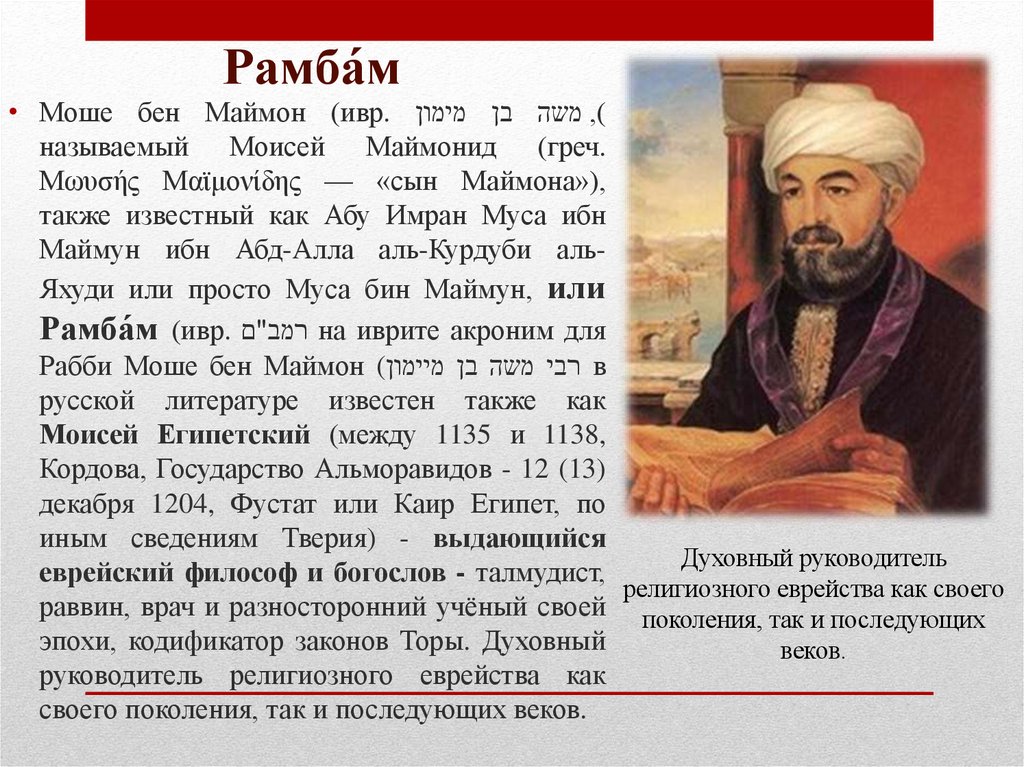 Рамба́м

• Моше бен Маймон (ивр. משה בן מימון ,( называемый Моисей Маймонид (греч. Μωυσής Μαϊμονίδης — «сын Маймона»), также известный как Абу Имран Муса ибн Маймун ибн Абд-Алла аль-Курдуби аль-Яхуди или просто Муса бин Маймун, или Рамба́м (ивр. רמב"ם на иврите акроним для Рабби Моше бен Маймон (רבי משה בן מיימון в русской литературе известен также как Моисей Египетский (между 1135 и 1138, Кордова, Государство Альморавидов - 12 (13) декабря 1204, Фустат или Каир Египет, по иным сведениям Тверия) - выдающийся еврейский философ и богослов - талмудист, раввин, врач и разносторонний учёный своей эпохи, кодификатор законов Торы. Духовный руководитель религиозного еврейства как своего поколения, так и последующих веков.

Духовный руководитель религиозного еврейства как своего поколения, так и последующих веков.